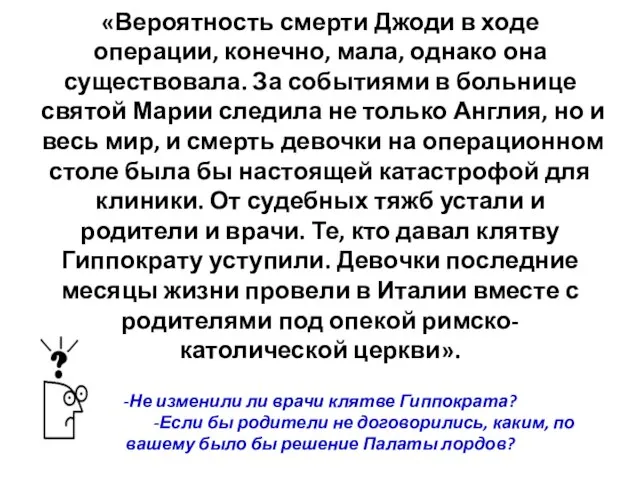 «Вероятность смерти Джоди в ходе операции, конечно, мала, однако она существовала. За событиями в больнице святой Марии следила не только Англия, но и весь мир, и смерть девочки на операционном столе была бы настоящей катастрофой для клиники. От судебных тяжб устали и родители и врачи. Те, кто давал клятву Гиппократу уступили. Девочки последние месяцы жизни провели в Италии вместе с родителями под опекой римско-католической церкви».

?

-Не изменили ли врачи клятве Гиппократа?
-Если бы родители не договорились, каким, по вашему было бы решение Палаты лордов?